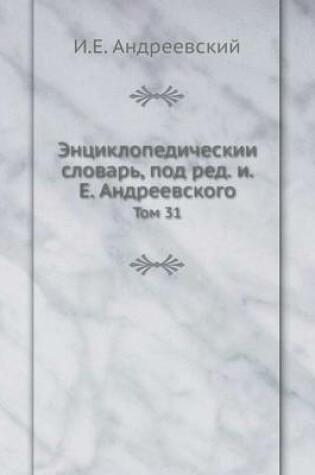 И.Е. Андреевский

Энциклопедическии словарь, под ред. и. Е. Андреевского

Том 31